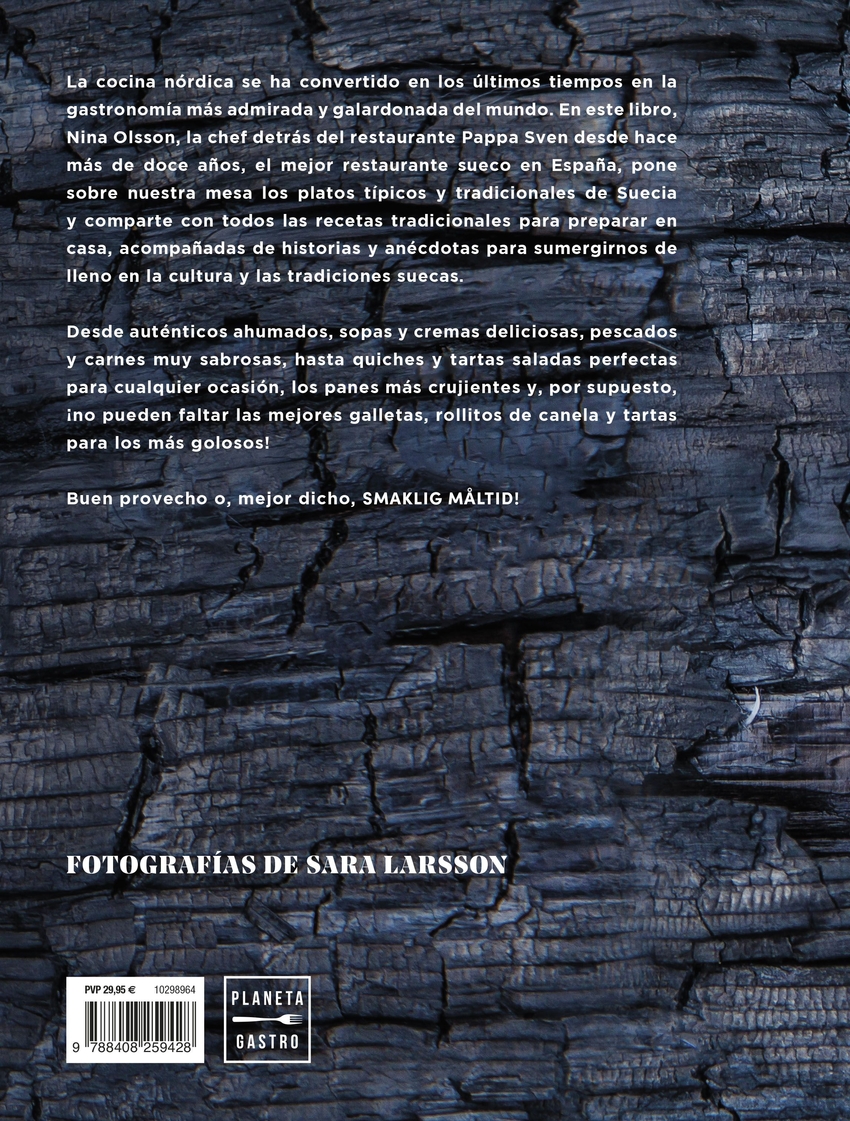 La cocina nórdica se ha convertido en los últimos tiempos en la gastronomía más admirada y galardonada del mundo. En este libro, Nina Olsson, la chef detrás del restaurante Pappa Sven desde hace más de doce años, el mejor restaurante sueco en España, pone sobre nuestra mesa los platos típicos y tradicionales de Suecia y comparte con todos las recetas tradicionales para preparar en casa, acompañadas de historias y anécdotas para sumergirnos de lleno en la cultura y las tradiciones suecas.

Desde auténticos ahumados, sopas y cremas deliciosas, pescados y carnes muy sabrosas, hasta quiches y tartas saladas perfectas para cualquier ocasión, los panes más crujientes y, por supuesto, ¡no pueden faltar las mejores galletas, rollitos de canela y tartas para los más golosos!

Buen provecho o, mejor dicho, SMAKLIG MÅLTID!

FOTOGRAFÍAS DE SARA LARSSON

PVP 29,95 € 10298964

9 788408 259428

PLANETA GASTRO